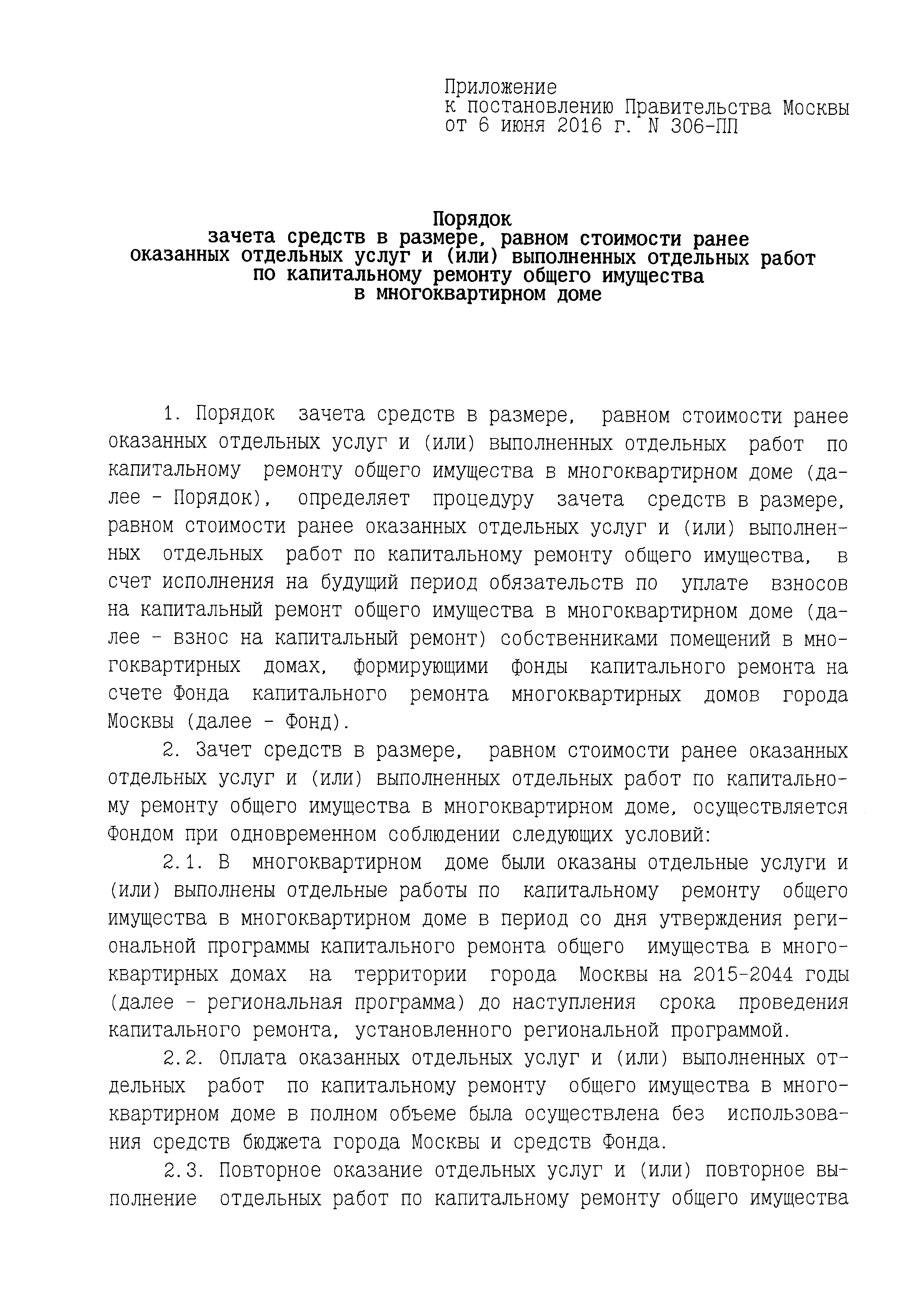 Приложение
к постановлению Правительства Москвы
от 6 июня 2016 г. N 306-ПП

Порядок
зачета средств в размере, равном стоимости ранее оказанных отдельных услуг и (или) выполненных отдельных работ по капитальному ремонту общего имущества в многоквартирном доме

1. Порядок зачета средств в размере, равном стоимости ранее оказанных отдельных услуг и (или) выполненных отдельных работ по капитальному ремонту общего имущества в многоквартирном доме (далее - Порядок), определяет процедуру зачета средств в размере, равном стоимости ранее оказанных отдельных услуг и (или) выполненных отдельных работ по капитальному ремонту общего имущества, в счет исполнения на будущий период обязательств по уплате взносов на капитальный ремонт общего имущества в многоквартирном доме (далее - взнос на капитальный ремонт) собственниками помещений в многоквартирных домах, формирующими фонды капитального ремонта на счете Фонда капитального ремонта многоквартирных домов города Москвы (далее - Фонд).

2. Зачет средств в размере, равном стоимости ранее оказанных отдельных услуг и (или) выполненных отдельных работ по капитальному ремонту общего имущества в многоквартирном доме, осуществляется Фондом при одновременном соблюдении следующих условий:

2.1. В многоквартирном доме были оказаны отдельные услуги и (или) выполнены отдельные работы по капитальному ремонту общего имущества в многоквартирном доме в период со дня утверждения региональной программы капитального ремонта общего имущества в многоквартирных домах на территории города Москвы на 2015-2044 годы (далее - региональная программа) до наступления срока проведения капитального ремонта, установленного региональной программой.

2.2. Оплата оказанных отдельных услуг и (или) выполненных отдельных работ по капитальному ремонту общего имущества в многоквартирном доме в полном объеме была осуществлена без использования средств бюджета города Москвы и средств Фонда.

2.3. Повторное оказание отдельных услуг и (или) повторное выполнение отдельных работ по капитальному ремонту общего имущества